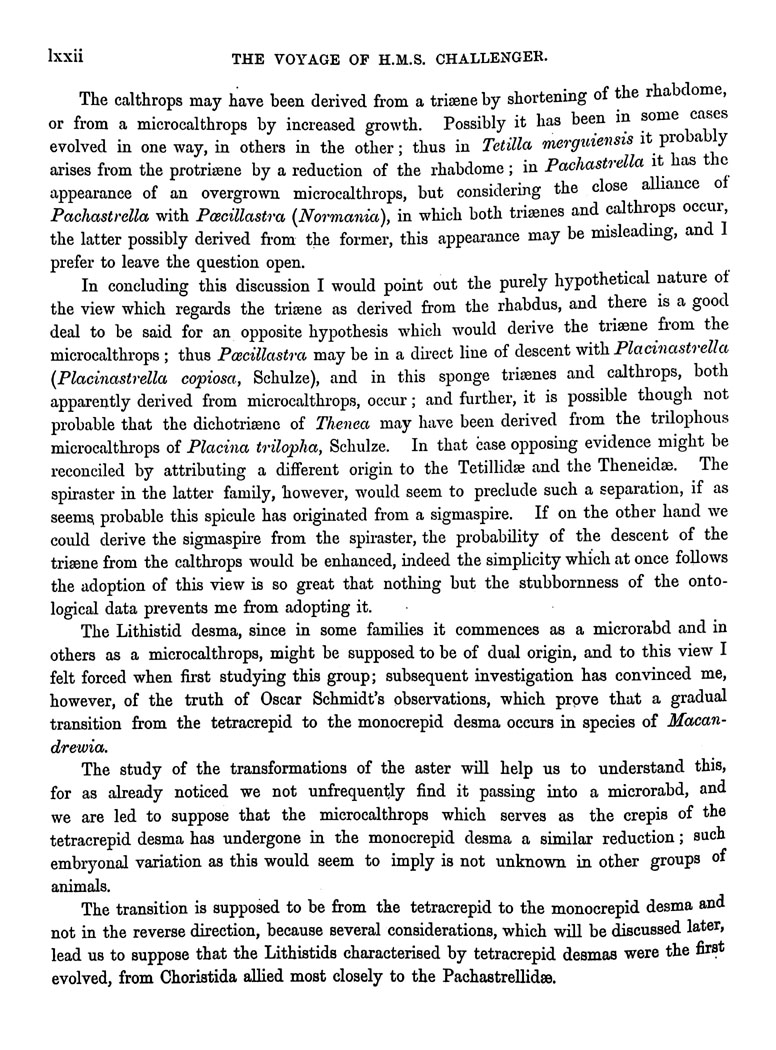 lxxii THE VOYAGE OF H.M.S. CHALLENGER.

The calthrops may have been derived from a triæne by shortening of the rhabdome, or from a microcalthrops by increased growth. Possibly it has been in some cases evolved in one way, in others in the other; thus in Tetilla merguiensis it probably arises from the protriæne by a reduction of the rhabdome; in Pachastrella it has the appearance of an overgrown microcalthrops, but considering the close alliance of Pachastrella with Pœcillastra (Normania), in which both triænes and calthrops occur, the latter possibly derived from the former, this appearance may be misleading, and I prefer to leave the question open.

In concluding this discussion I would point out the purely hypothetical nature of the view which regards the triæne as derived from the rhabdus, and there is a good deal to be said for an opposite hypothesis which would derive the triæne from the microcalthrops; thus Pœcillastra may be in a direct line of descent with Placinastrella (Placinastrella copiosa, Schulze), and in this sponge triænes and calthrops, both apparently derived from microcalthrops, occur; and further, it is possible though not probable that the dichotriæne of Thenea may have been derived from the trilophous microcalthrops of Placina trilopha, Schulze. In that case opposing evidence might be reconciled by attributing a different origin to the Tetillidæ and the Theneidæ. The spiraster in the latter family, however, would seem to preclude such a separation, if as seems probable this spicule has originated from a sigmaspire. If on the other hand we could derive the sigmaspire from the spiraster, the probability of the descent of the triæne from the calthrops would be enhanced, indeed the simplicity which at once follows the adoption of this view is so great that nothing but the stubbornness of the ontological data prevents me from adopting it.

The Lithistid desma, since in some families it commences as a microrabd and in others as a microcalthrops, might be supposed to be of dual origin, and to this view I felt forced when first studying this group; subsequent investigation has convinced me, however, of the truth of Oscar Schmidt's observations, which prove that a gradual transition from the tetracrepid to the monocrepid desma occurs in species of Macandrewia.

The study of the transformations of the aster will help us to understand this, for as already noticed we not unfrequently find it passing into a microrabd, and we are led to suppose that the microcalthrops which serves as the crepis of the tetracrepid desma has undergone in the monocrepid desma a similar reduction; such embryonal variation as this would seem to imply is not unknown in other groups of animals.

The transition is supposed to be from the tetracrepid to the monocrepid desma and not in the reverse direction, because several considerations, which will be discussed later, lead us to suppose that the Lithistids characterised by tetracrepid desmas were the first evolved, from Choristida allied most closely to the Pachastrellidæ.